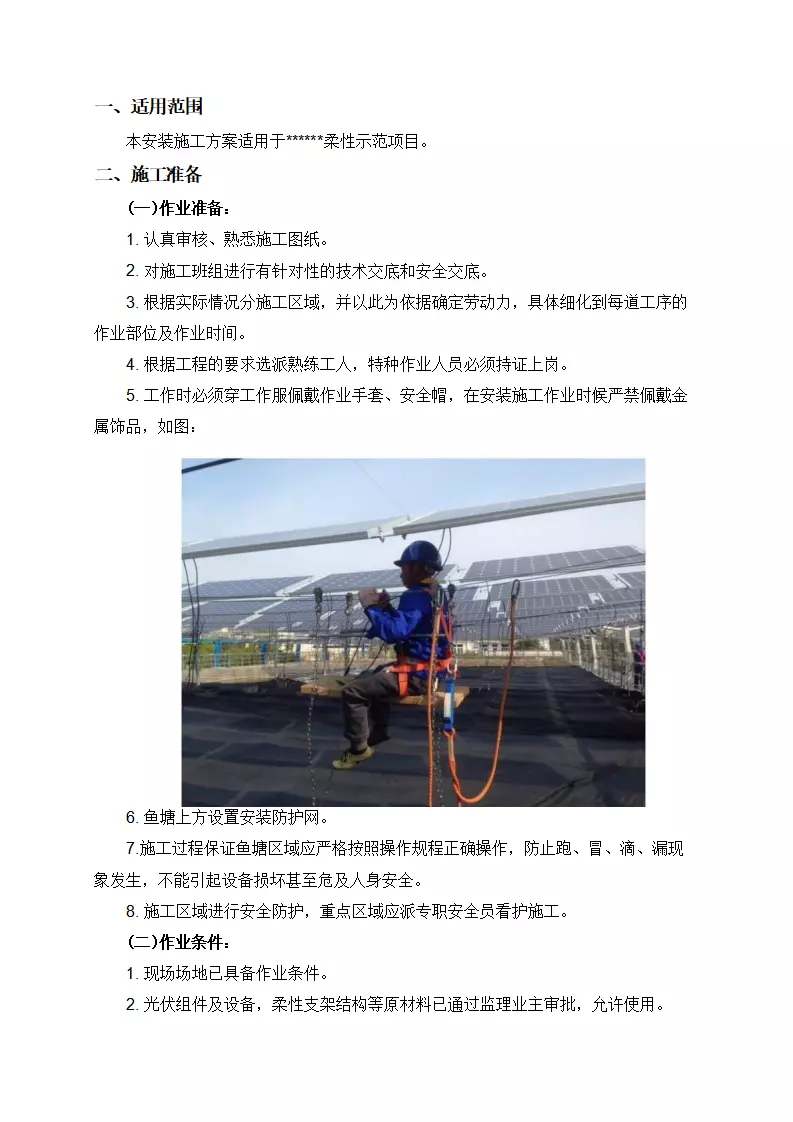 一、适用范围

本安装施工方案适用于******柔性示范项目。

二、施工准备

(一)作业准备：

1. 认真审核、熟悉施工图纸。

2. 对施工班组进行有针对性的技术交底和安全交底。

3. 根据实际情况分施工区域，并以此为依据确定劳动力，具体细化到每道工序的作业部位及作业时间。

4. 根据工程的要求选派熟练工人，特种作业人员必须持证上岗。

5. 工作时必须穿工作服佩戴作业手套、安全帽，在安装施工作业时候严禁佩戴金属饰品，如图：

6. 鱼塘上方设置安装防护网。

7.施工过程保证鱼塘区域应严格按照操作规程正确操作，防止跑、冒、滴、漏现象发生，不能引起设备损坏甚至危及人身安全。

8. 施工区域进行安全防护，重点区域应派专职安全员看护施工。

(二)作业条件：

1. 现场场地已具备作业条件。

2. 光伏组件及设备，柔性支架结构等原材料已通过监理业主审批，允许使用。